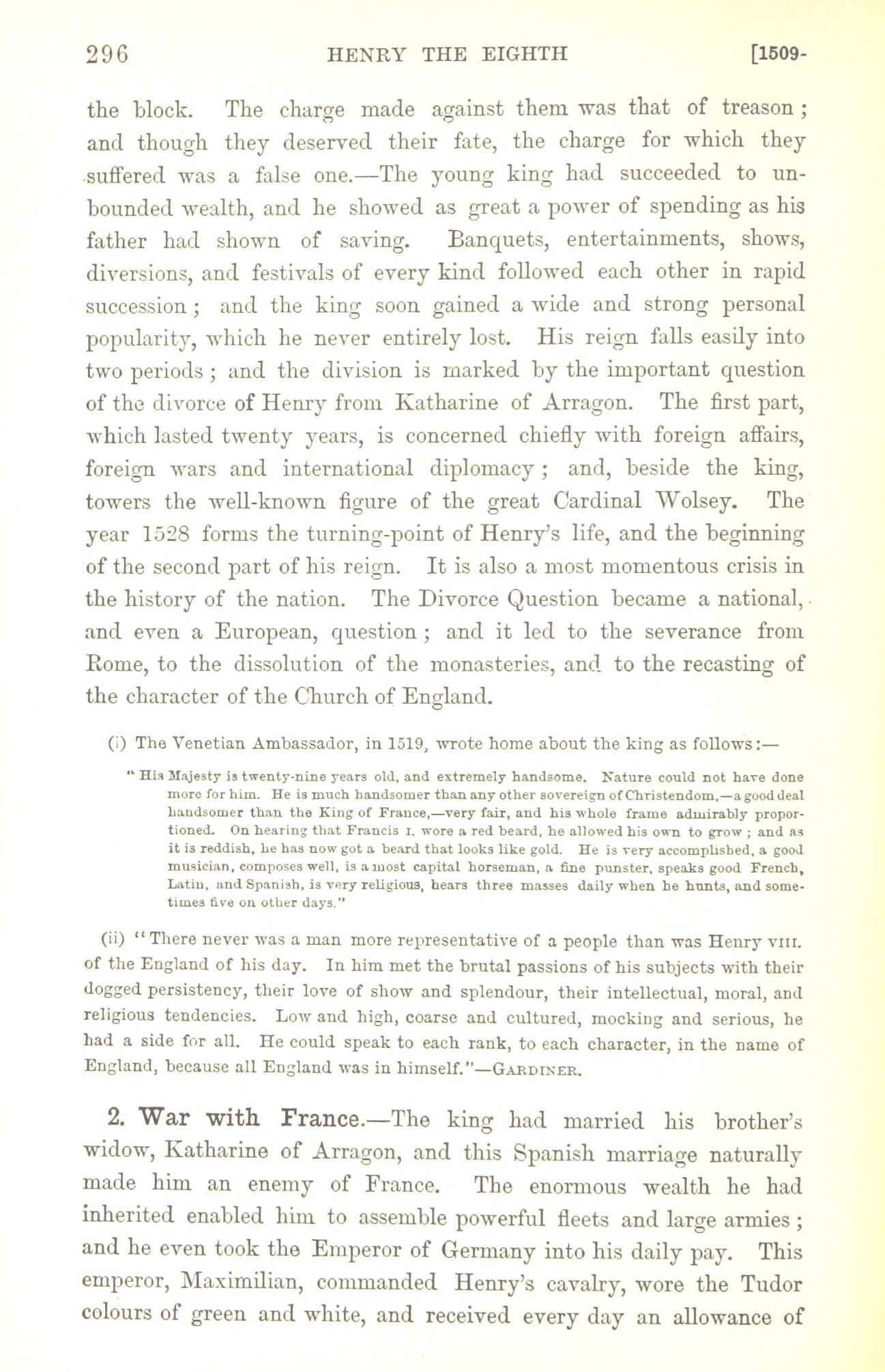 296 HENRY THE EIGHTH [1509-

the block. The charge made against them was that of treason; and though they deserved their fate, the charge for which they suffered was a false one.—The young king had succeeded to unbounded wealth, and he showed as great a power of spending as his father had shown of saving. Banquets, entertainments, shows, diversions, and festivals of every kind followed each other in rapid succession; and the king soon gained a wide and strong personal popularity, which he never entirely lost. His reign falls easily into two periods; and the division is marked by the important question of the divorce of Henry from Katharine of Arragon. The first part, which lasted twenty years, is concerned chiefly with foreign affairs, foreign wars and international diplomacy; and, beside the king, towers the well-known figure of the great Cardinal Wolsey. The year 1528 forms the turning-point of Henry's life, and the beginning of the second part of his reign. It is also a most momentous crisis in the history of the nation. The Divorce Question became a national, and even a European, question; and it led to the severance from Rome, to the dissolution of the monasteries, and to the recasting of the character of the Church of England.

(i) The Venetian Ambassador, in 1519, wrote home about the king as follows:—

"His Majesty is twenty-nine years old, and extremely handsome. Nature could not have done more for him. He is much handsomer than any other sovereign of Christendom,—a good deal handsomer than the King of France,—very fair, and his whole frame admirably proportioned. On hearing that Francis I. wore a red beard, he allowed his own to grow; and as it is reddish, he has now got a beard that looks like gold. He is very accomplished, a good musician, composes well, is a most capital horseman, a fine punster, speaks good French, Latin, and Spanish, is very religious, hears three masses daily when he hunts, and sometimes five on other days."

(ii) "There never was a man more representative of a people than was Henry VIII. of the England of his day. In him met the brutal passions of his subjects with their dogged persistency, their love of show and splendour, their intellectual, moral, and religious tendencies. Low and high, coarse and cultured, mocking and serious, he had a side for all. He could speak to each rank, to each character, in the name of England, because all England was in himself."—GARDINER.

2. War with France.—The king had married his brother's widow, Katharine of Arragon, and this Spanish marriage naturally made him an enemy of France. The enormous wealth he had inherited enabled him to assemble powerful fleets and large armies; and he even took the Emperor of Germany into his daily pay. This emperor, Maximilian, commanded Henry's cavalry, wore the Tudor colours of green and white, and received every day an allowance of